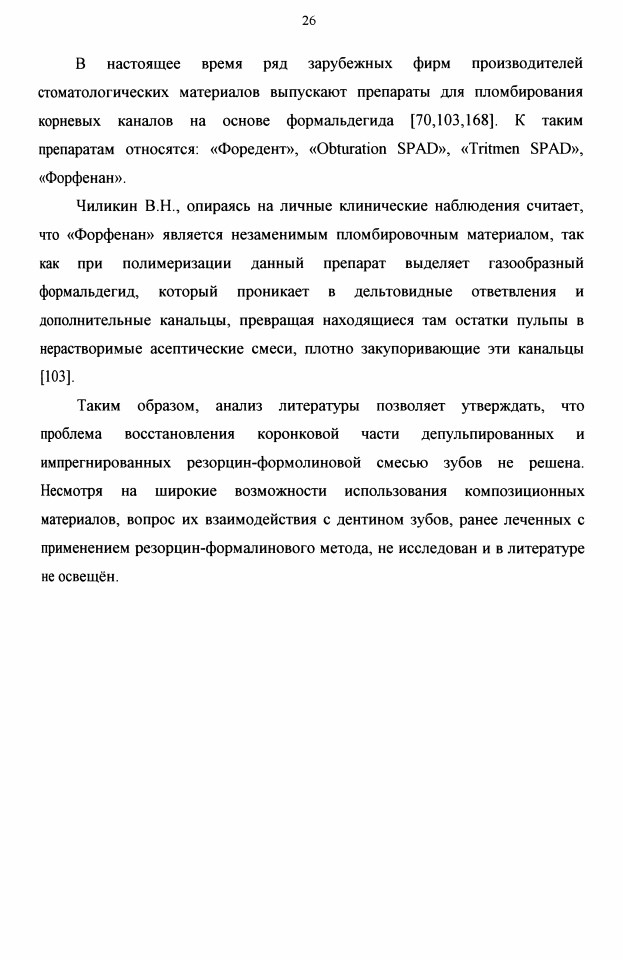 26

В настоящее время ряд зарубежных фирм производителей стоматологических материалов выпускают препараты для пломбирования корневых каналов на основе формальдегида [70,103,168]. К таким препаратам относятся: «Форедент», «Obturation SPAD», «Tritmen SPAD», «Форфенан».

Чиликин В.Н., опираясь на личные клинические наблюдения считает, что «Форфенан» является незаменимым пломбировочным материалом, так как при полимеризации данный препарат выделяет газообразный формальдегид, который проникает в дельтовидные ответвления и дополнительные канальцы, превращая находящиеся там остатки пульпы в нерастворимые асептические смеси, плотно закупоривающие эти канальцы [103].

Таким образом, анализ литературы позволяет утверждать, что проблема восстановления коронковой части депульпированных и импрегнированных резорцин-формолиновой смесью зубов не решена. Несмотря на широкие возможности использования композиционных материалов, вопрос их взаимодействия с дентином зубов, ранее леченных с применением резорцин-формалинового метода, не исследован и в литературе не освещён.